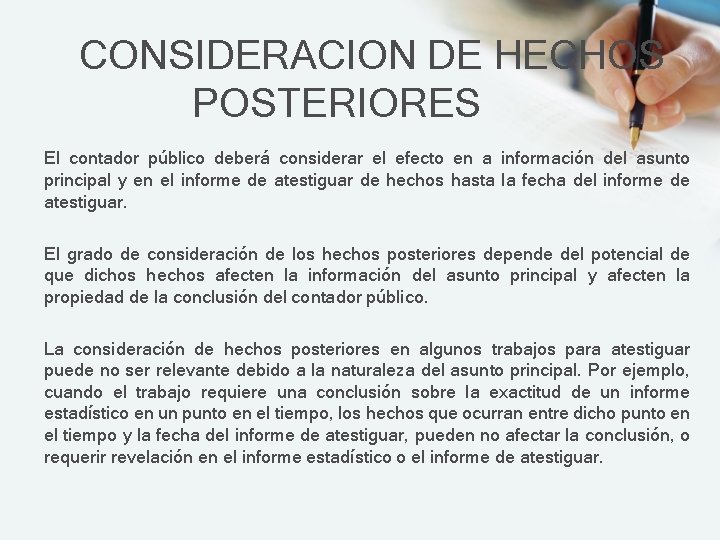 CONSIDERACION DE HECHOS POSTERIORES

El contador público deberá considerar el efecto en a información del asunto principal y en el informe de atestiguar de hechos hasta la fecha del informe de atestiguar.

El grado de consideración de los hechos posteriores depende del potencial de que dichos hechos afecten la información del asunto principal y afecten la propiedad de la conclusión del contador público.

La consideración de hechos posteriores en algunos trabajos para atestiguar puede no ser relevante debido a la naturaleza del asunto principal. Por ejemplo, cuando el trabajo requiere una conclusión sobre la exactitud de un informe estadístico en un punto en el tiempo, los hechos que ocurran entre dicho punto en el tiempo y la fecha del informe de atestiguar, pueden no afectar la conclusión, o requerir revelación en el informe estadístico o el informe de atestiguar.